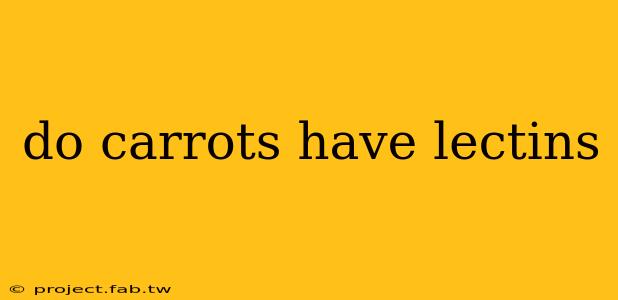 do carrots have lectins

© project.fab.tw